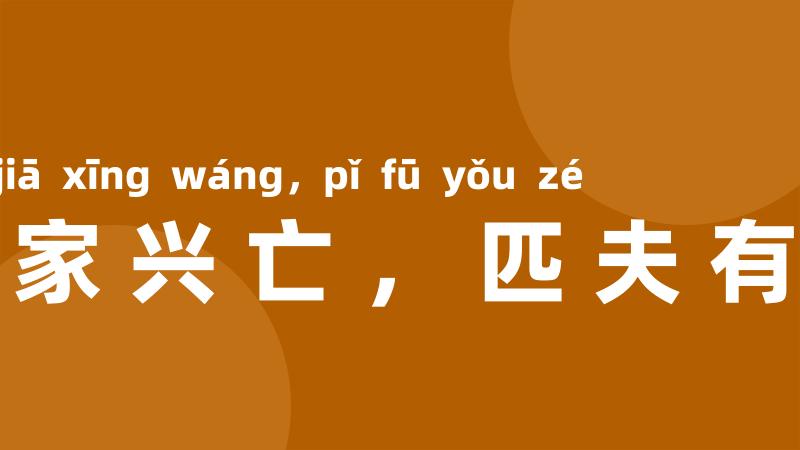 jiā xīng wáng, pǐ fū yǒu zé
家兴亡，匹夫有